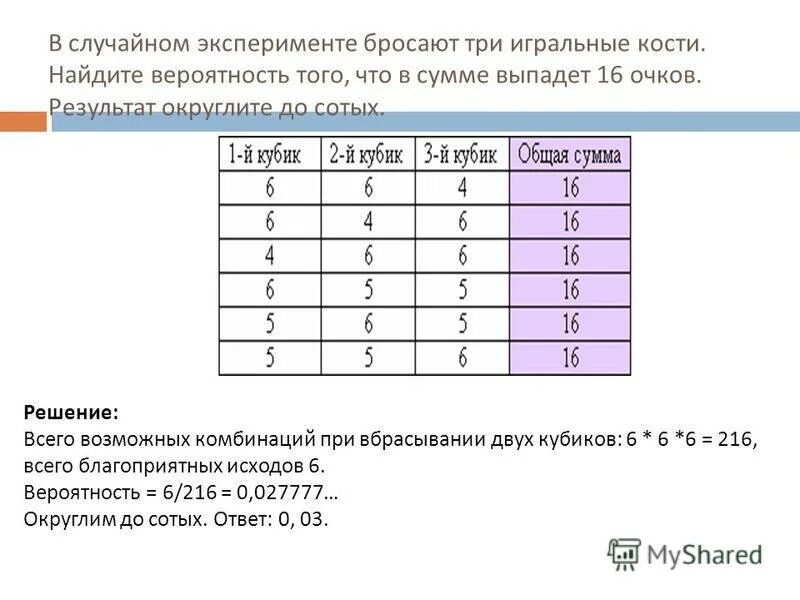 В случайном эксперименте бросают три игральные кости. Найдите вероятность того, что в сумме выпадет 16 очков. Результат округлите до сотых.

| 1-й кубик | 2-й кубик | 3-й кубик | Общая сумма |
|---|---|---|---|
| 6 | 6 | 4 | 16 |
| 6 | 4 | 6 | 16 |
| 4 | 6 | 6 | 16 |
| 6 | 5 | 5 | 16 |
| 5 | 6 | 5 | 16 |
| 5 | 5 | 6 | 16 |

Решение:
Всего возможных комбинаций при вбрасывании двух кубиков: 6 * 6 *6 = 216, всего благоприятных исходов 6.
Вероятность = 6/216 = 0,027777…
Округлим до сотых. Ответ: 0, 03.

MyShared